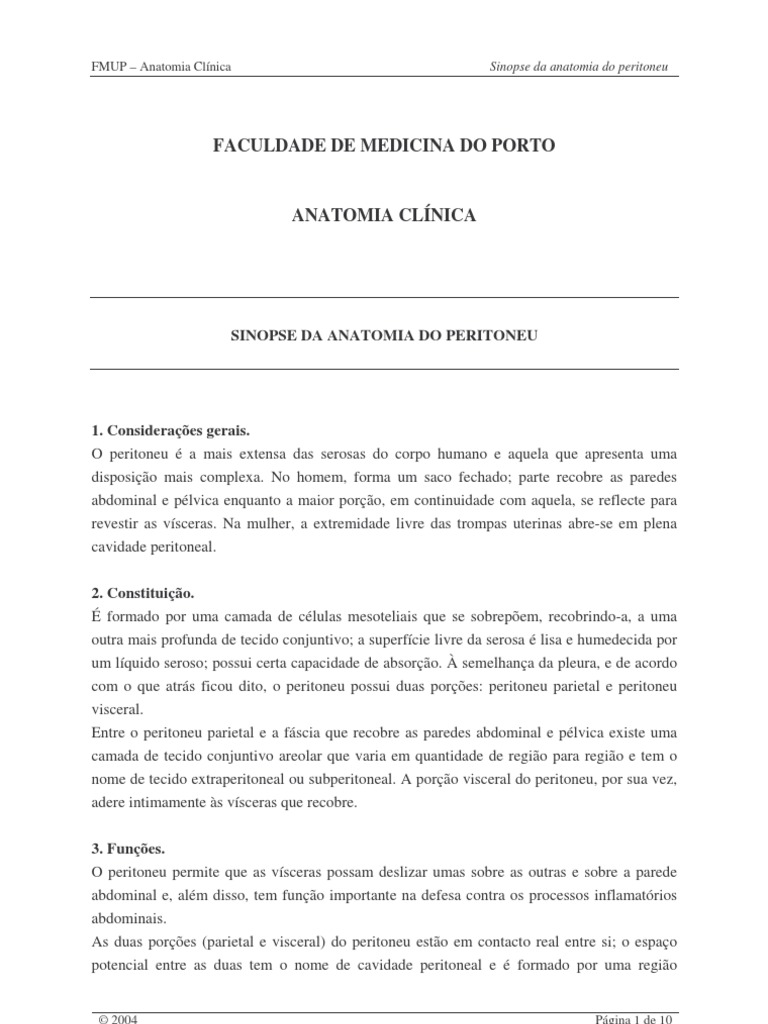 FMUP – Anatomia Clínica

Sinopse da anatomia do peritoneu

FACULDADE DE MEDICINA DO PORTO

ANATOMIA CLÍNICA

SINOPSE DA ANATOMIA DO PERITONEU

1. Considerações gerais.
O peritoneu é a mais extensa das serosas do corpo humano e aquela que apresenta uma disposição mais complexa. No homem, forma um saco fechado; parte recobre as paredes abdominal e pélvica enquanto a maior porção, em continuidade com aquela, se reflecte para revestir as vísceras. Na mulher, a extremidade livre das trompas uterinas abre-se em plena cavidade peritoneal.

2. Constituição.
É formado por uma camada de células mesoteliais que se sobrepõem, recobrindo-a, a uma outra mais profunda de tecido conjuntivo; a superfície livre da serosa é lisa e humedecida por um líquido seroso; possui certa capacidade de absorção. À semelhança da pleura, e de acordo com o que atrás ficou dito, o peritoneu possui duas porções: peritoneu parietal e peritoneu visceral.
Entre o peritoneu parietal e a fáscia que recobre as paredes abdominal e pélvica existe uma camada de tecido conjuntivo areolar que varia em quantidade de região para região e tem o nome de tecido extraperitoneal ou subperitoneal. A porção visceral do peritoneu, por sua vez, adere intimamente às vísceras que recobre.

3. Funções.
O peritoneu permite que as vísceras possam deslizar umas sobre as outras e sobre a parede abdominal e, além disso, tem função importante na defesa contra os processos inflamatórios abdominais.
As duas porções (parietal e visceral) do peritoneu estão em contacto real entre si; o espaço potencial entre as duas tem o nome de cavidade peritoneal e é formado por uma região

© 2004

Página 1 de 10